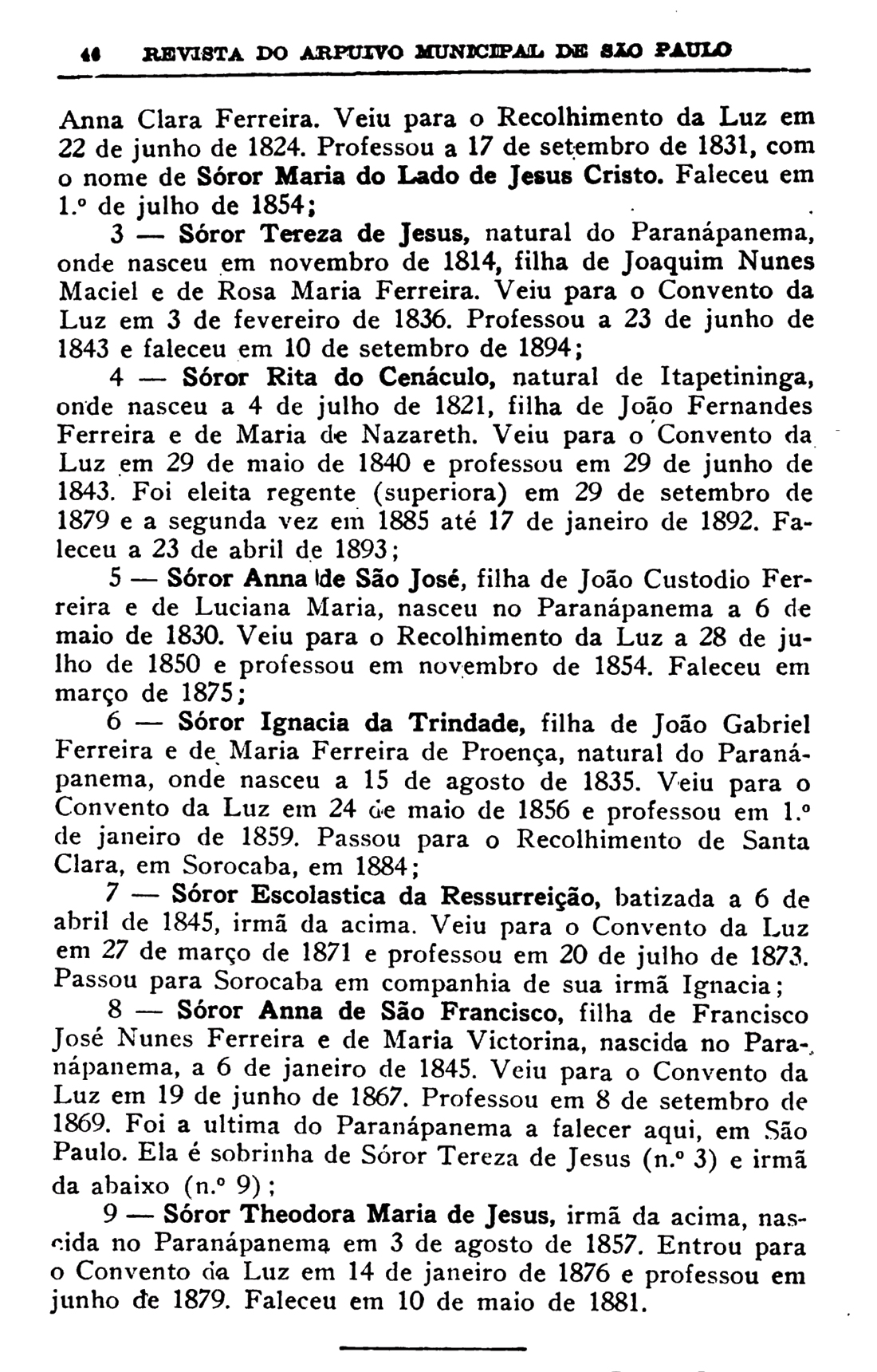 46 REVISTA DO ARPUIVO MUNICIPAL DE SÃO PAULO

Anna Clara Ferreira. Veiu para o Recolhimento da Luz em 22 de junho de 1824. Professou a 17 de setembro de 1831, com o nome de Sóror Maria do Lado de Jesus Cristo. Faleceu em 1.º de julho de 1854;

3 — Sóror Tereza de Jesus, natural do Paranápanema, onde nasceu em novembro de 1814, filha de Joaquim Nunes Maciel e de Rosa Maria Ferreira. Veiu para o Convento da Luz em 3 de fevereiro de 1836. Professou a 23 de junho de 1843 e faleceu em 10 de setembro de 1894;

4 — Sóror Rita do Cenáculo, natural de Itapetininga, onde nasceu a 4 de julho de 1821, filha de João Fernandes Ferreira e de Maria de Nazareth. Veiu para o Convento da Luz em 29 de maio de 1840 e professou em 29 de junho de 1843. Foi eleita regente (superiora) em 29 de setembro de 1879 e a segunda vez em 1885 até 17 de janeiro de 1892. Faleceu a 23 de abril de 1893;

5 — Sóror Anna de São José, filha de João Custodio Ferreira e de Luciana Maria, nasceu no Paranápanema a 6 de maio de 1830. Veiu para o Recolhimento da Luz a 28 de julho de 1850 e professou em novembro de 1854. Faleceu em março de 1875;

6 — Sóror Ignacia da Trindade, filha de João Gabriel Ferreira e de Maria Ferreira de Proença, natural do Paranápanema, onde nasceu a 15 de agosto de 1835. Veiu para o Convento da Luz em 24 de maio de 1856 e professou em 1.º de janeiro de 1859. Passou para o Recolhimento de Santa Clara, em Sorocaba, em 1884;

7 — Sóror Escolastica da Ressurreição, batizada a 6 de abril de 1845, irmã da acima. Veiu para o Convento da Luz em 27 de março de 1871 e professou em 20 de julho de 1873. Passou para Sorocaba em companhia de sua irmã Ignacia;

8 — Sóror Anna de São Francisco, filha de Francisco José Nunes Ferreira e de Maria Victorina, nascida no Paranápanema, a 6 de janeiro de 1845. Veiu para o Convento da Luz em 19 de junho de 1867. Professou em 8 de setembro de 1869. Foi a ultima do Paranápanema a falecer aqui, em São Paulo. Ela é sobrinha de Sóror Tereza de Jesus (n.º 3) e irmã da abaixo (n.º 9);

9 — Sóror Theodora Maria de Jesus, irmã da acima, nascida no Paranápanema em 3 de agosto de 1857. Entrou para o Convento da Luz em 14 de janeiro de 1876 e professou em junho de 1879. Faleceu em 10 de maio de 1881.